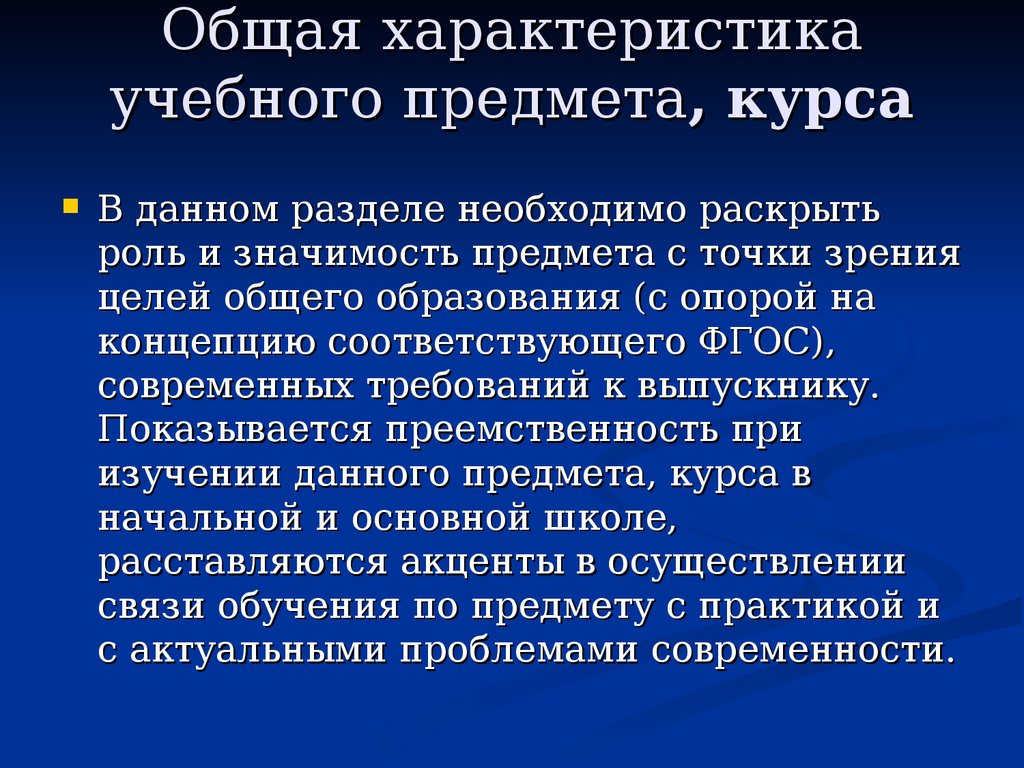 Общая характеристика учебного предмета, курса

В данном разделе необходимо раскрыть роль и значимость предмета с точки зрения целей общего образования (с опорой на концепцию соответствующего ФГОС), современных требований к выпускнику. Показывается преемственность при изучении данного предмета, курса в начальной и основной школе, расставляются акценты в осуществлении связи обучения по предмету с практикой и с актуальными проблемами современности.